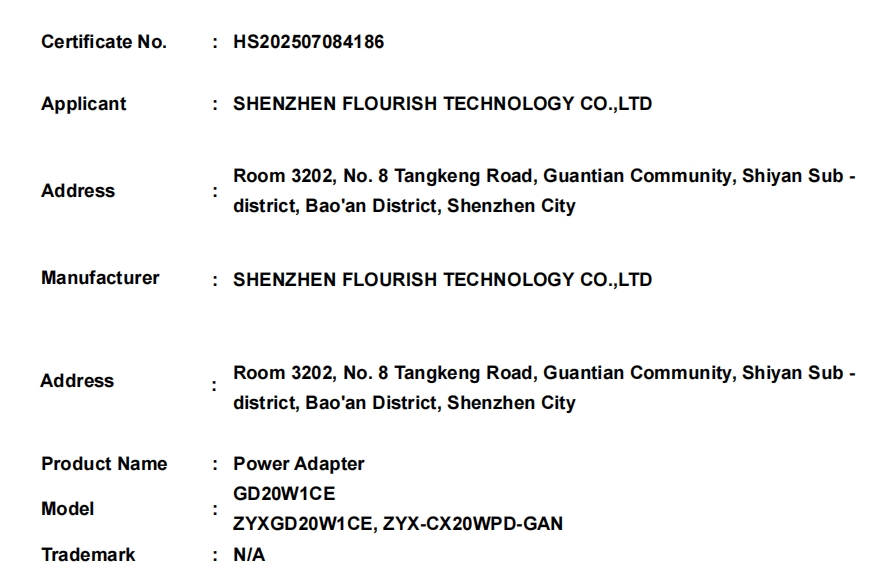 Certificate No. : HS202507084186

Applicant : SHENZHEN FLOURISH TECHNOLOGY CO.,LTD

Address : Room 3202, No. 8 Tangkeng Road, Guantian Community, Shiyan Sub - district, Bao'an District, Shenzhen City

Manufacturer : SHENZHEN FLOURISH TECHNOLOGY CO.,LTD

Address : Room 3202, No. 8 Tangkeng Road, Guantian Community, Shiyan Sub - district, Bao'an District, Shenzhen City

Product Name : Power Adapter

Model : GD20W1CE
ZYXGD20W1CE, ZYX-CX20WPD-GAN

Trademark : N/A